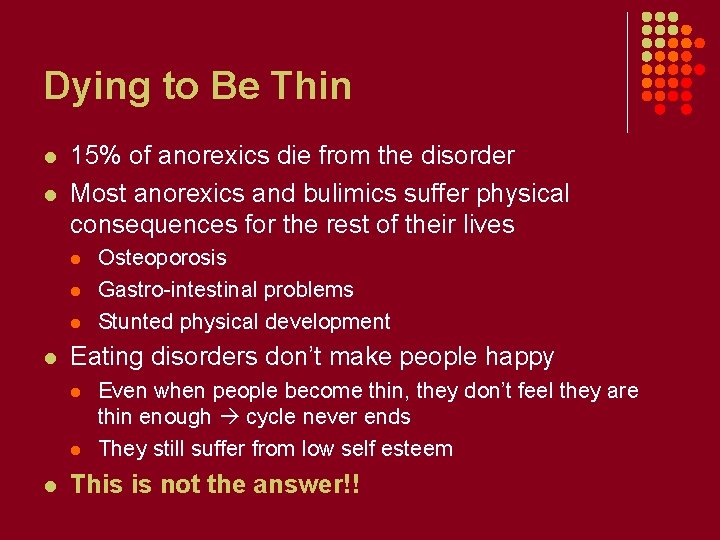 Dying to Be Thin

- 15% of anorexics die from the disorder
- Most anorexics and bulimics suffer physical consequences for the rest of their lives
  - Osteoporosis
  - Gastro-intestinal problems
  - Stunted physical development
- Eating disorders don't make people happy
  - Even when people become thin, they don't feel they are thin enough → cycle never ends
  - They still suffer from low self esteem
- This is not the answer!!